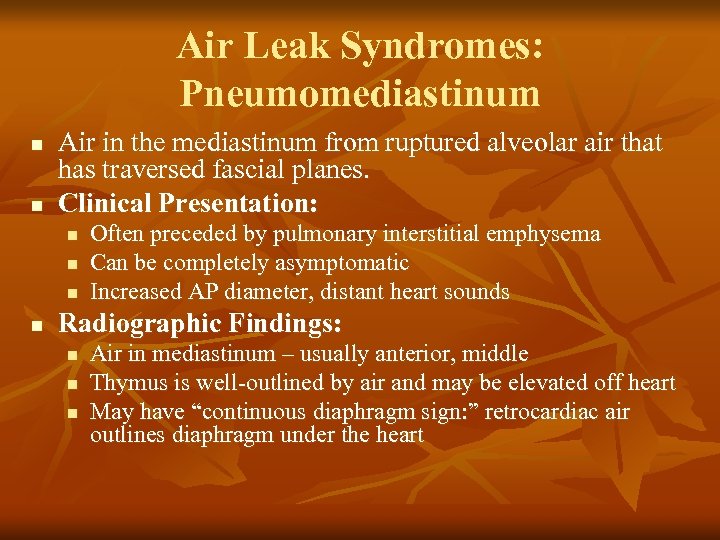 Air Leak Syndromes: Pneumomediastinum

- Air in the mediastinum from ruptured alveolar air that has traversed fascial planes.
- Clinical Presentation:
  - Often preceded by pulmonary interstitial emphysema
  - Can be completely asymptomatic
  - Increased AP diameter, distant heart sounds
- Radiographic Findings:
  - Air in mediastinum – usually anterior, middle
  - Thymus is well-outlined by air and may be elevated off heart
  - May have “continuous diaphragm sign:” retrocardiac air outlines diaphragm under the heart